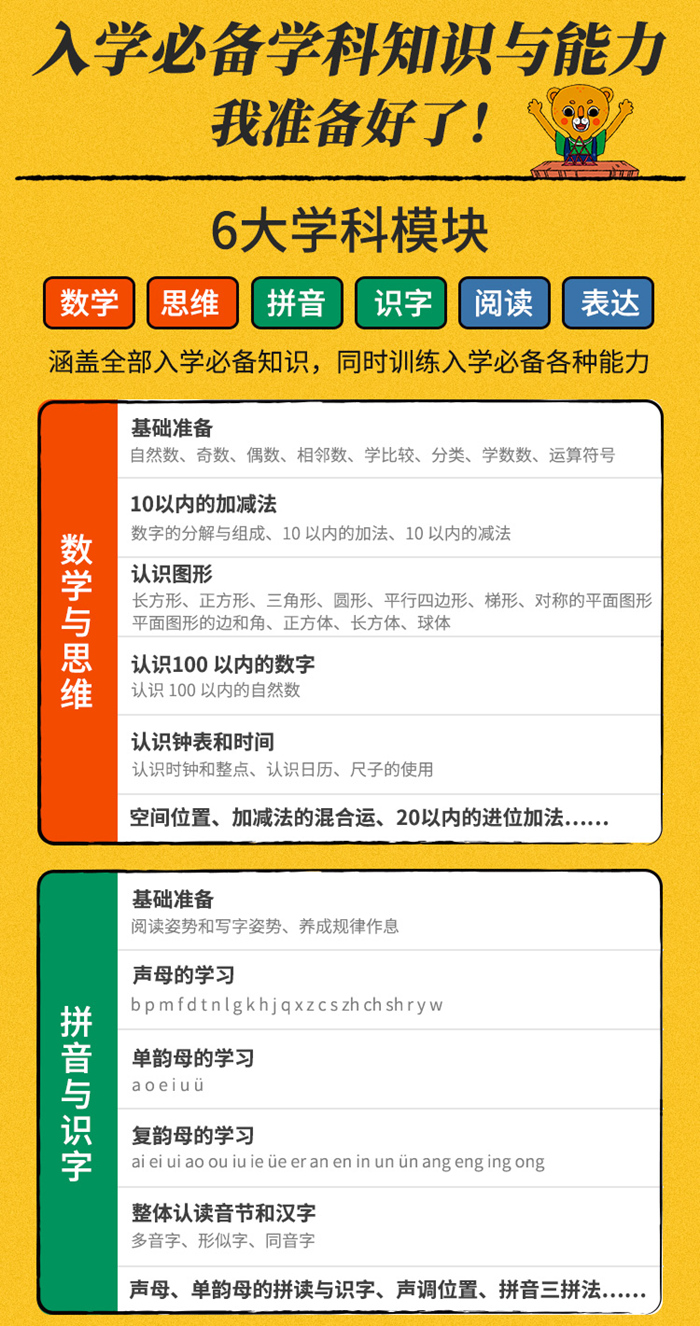 入学必备学科知识与能力
我准备好了！

6大学科模块

数学 思维 拼音 识字 阅读 表达

涵盖全部入学必备知识，同时训练入学必备各种能力

数学与思维

基础准备
自然数、奇数、偶数、相邻数、学比较、分类、学数数、运算符号

10以内的加减法
数字的分解与组成、10 以内的加法、10 以内的减法

认识图形
长方形、正方形、三角形、圆形、平行四边形、梯形、对称的平面图形 平面图形的边和角、正方体、长方体、球体

认识100 以内的数字
认识 100 以内的自然数

认识钟表和时间
认识时钟和整点、认识日历、尺子的使用

空间位置、加减法的混合运、20以内的进位加法......

拼音与识字

基础准备
阅读姿势和写字姿势、养成规律作息

声母的学习
b p m f d t n l g k h j q x z c s zh ch sh r y w

单韵母的学习
a o e i u ü

复韵母的学习
ai ei ui ao ou iu ie üe er an en in un ün ang eng ing ong

整体认读音节和汉字
多音字、形似字、同音字

声母、单韵母的拼读与识字、声调位置、拼音三拼法......